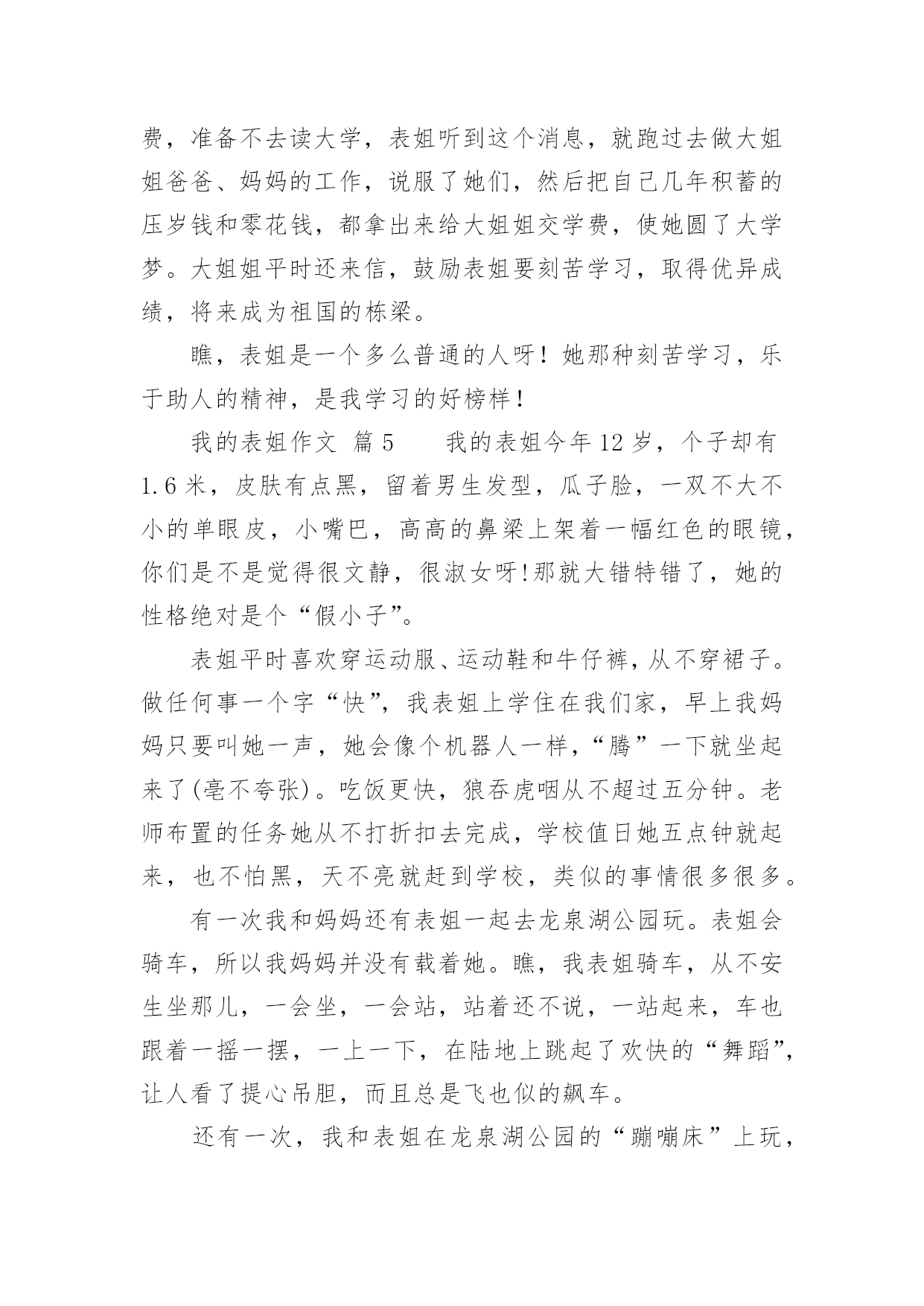 费，准备不去读大学，表姐听到这个消息，就跑过去做大姐姐爸爸、妈妈的工作，说服了她们，然后把自己几年积蓄的压岁钱和零花钱，都拿出来给大姐姐交学费，使她圆了大学梦。大姐姐平时还来信，鼓励表姐要刻苦学习，取得优异成绩，将来成为祖国的栋梁。

瞧，表姐是一个多么普通的人呀！她那种刻苦学习，乐于助人的精神，是我学习的好榜样！

我的表姐作文 篇 5　　我的表姐今年 12 岁，个子却有 1.6 米，皮肤有点黑，留着男生发型，瓜子脸，一双不大不小的单眼皮，小嘴巴，高高的鼻梁上架着一幅红色的眼镜，你们是不是觉得很文静，很淑女呀!那就大错特错了，她的性格绝对是个“假小子”。

表姐平时喜欢穿运动服、运动鞋和牛仔裤，从不穿裙子。做任何事一个字“快”，我表姐上学住在我们家，早上我妈妈只要叫她一声，她会像个机器人一样，“腾”一下就坐起来了(毫不夸张)。吃饭更快，狼吞虎咽从不超过五分钟。老师布置的任务她从不打折扣去完成，学校值日她五点钟就起来，也不怕黑，天不亮就赶到学校，类似的事情很多很多。

有一次我和妈妈还有表姐一起去龙泉湖公园玩。表姐会骑车，所以我妈妈并没有载着她。瞧，我表姐骑车，从不安生坐那儿，一会坐，一会站，站着还不说，一站起来，车也跟着一摇一摆，一上一下，在陆地上跳起了欢快的“舞蹈”，让人看了提心吊胆，而且总是飞也似的飙车。

还有一次，我和表姐在龙泉湖公园的“蹦嘣床”上玩，